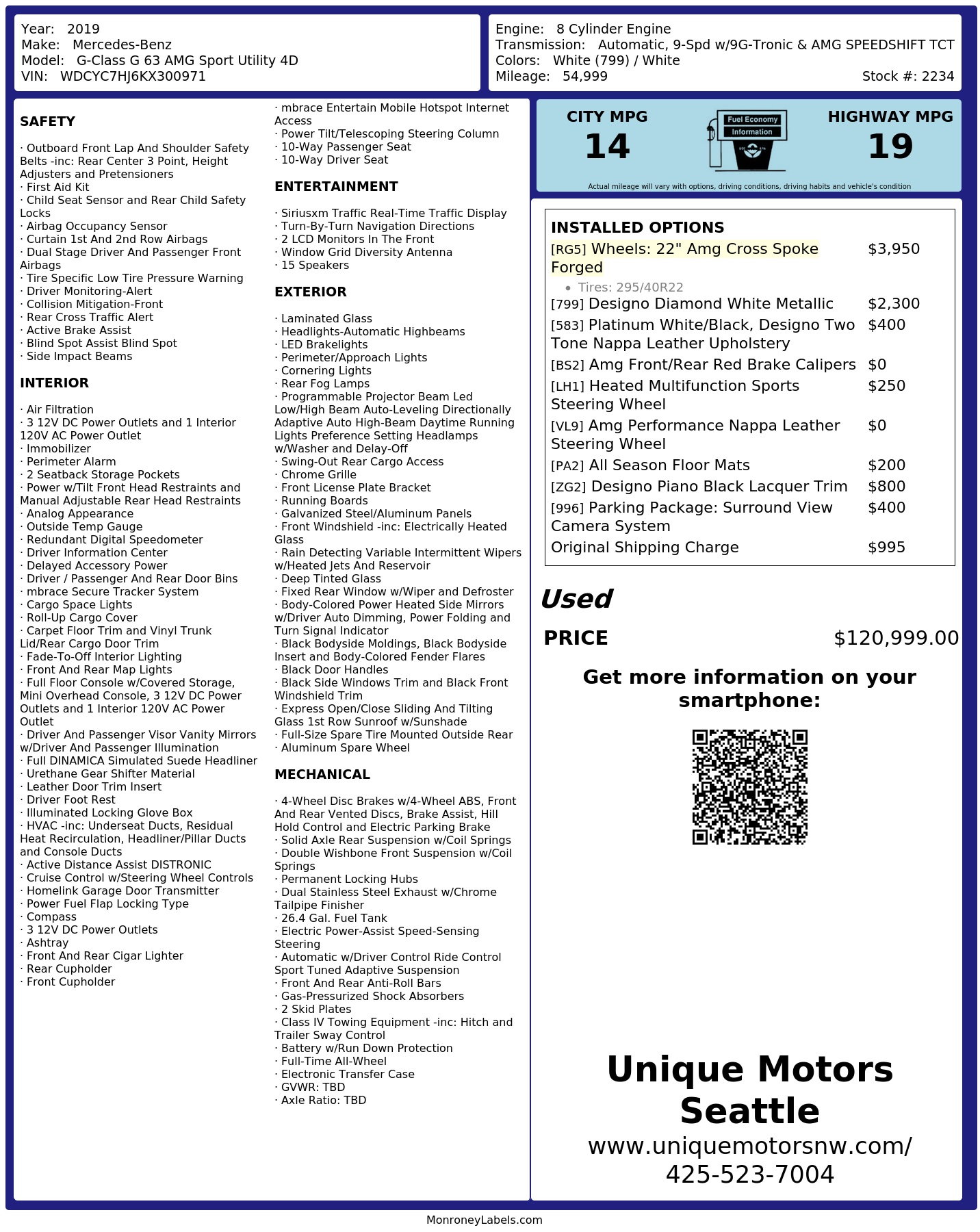 Year: 2019
Make: Mercedes-Benz
Model: G-Class G 63 AMG Sport Utility 4D
VIN: WDCYC7HJ6KX300971

Engine: 8 Cylinder Engine
Transmission: Automatic, 9-Spd w/9G-Tronic & AMG SPEEDSHIFT TCT
Colors: White (799) / White
Mileage: 54,999
Stock #: 2234

SAFETY

· Outboard Front Lap And Shoulder Safety Belts -inc: Rear Center 3 Point, Height Adjusters and Pretensioners
· First Aid Kit
· Child Seat Sensor and Rear Child Safety Locks
· Airbag Occupancy Sensor
· Curtain 1st And 2nd Row Airbags
· Dual Stage Driver And Passenger Front Airbags
· Tire Specific Low Tire Pressure Warning
· Driver Monitoring-Alert
· Collision Mitigation-Front
· Rear Cross Traffic Alert
· Active Brake Assist
· Blind Spot Assist Blind Spot
· Side Impact Beams

INTERIOR

· Air Filtration
· 3 12V DC Power Outlets and 1 Interior 120V AC Power Outlet
· Immobilizer
· Perimeter Alarm
· 2 Seatback Storage Pockets
· Power w/Tilt Front Head Restraints and Manual Adjustable Rear Head Restraints
· Analog Appearance
· Outside Temp Gauge
· Redundant Digital Speedometer
· Driver Information Center
· Delayed Accessory Power
· Driver / Passenger And Rear Door Bins
· mbrace Secure Tracker System
· Cargo Space Lights
· Roll-Up Cargo Cover
· Carpet Floor Trim and Vinyl Trunk Lid/Rear Cargo Door Trim
· Fade-To-Off Interior Lighting
· Front And Rear Map Lights
· Full Floor Console w/Covered Storage, Mini Overhead Console, 3 12V DC Power Outlets and 1 Interior 120V AC Power Outlet
· Driver And Passenger Visor Vanity Mirrors w/Driver And Passenger Illumination
· Full DINAMICA Simulated Suede Headliner
· Urethane Gear Shifter Material
· Leather Door Trim Insert
· Driver Foot Rest
· Illuminated Locking Glove Box
· HVAC -inc: Underseat Ducts, Residual Heat Recirculation, Headliner/Pillar Ducts and Console Ducts
· Active Distance Assist DISTRONIC
· Cruise Control w/Steering Wheel Controls
· Homelink Garage Door Transmitter
· Power Fuel Flap Locking Type
· Compass
· 3 12V DC Power Outlets
· Ashtray
· Front And Rear Cigar Lighter
· Rear Cupholder
· Front Cupholder

· mbrace Entertain Mobile Hotspot Internet Access
· Power Tilt/Telescoping Steering Column
· 10-Way Passenger Seat
· 10-Way Driver Seat

ENTERTAINMENT

· Siriusxm Traffic Real-Time Traffic Display
· Turn-By-Turn Navigation Directions
· 2 LCD Monitors In The Front
· Window Grid Diversity Antenna
· 15 Speakers

EXTERIOR

· Laminated Glass
· Headlights-Automatic Highbeams
· LED Brakelights
· Perimeter/Approach Lights
· Cornering Lights
· Rear Fog Lamps
· Programmable Projector Beam Led Low/High Beam Auto-Leveling Directionally Adaptive Auto High-Beam Daytime Running Lights Preference Setting Headlamps w/Washer and Delay-Off
· Swing-Out Rear Cargo Access
· Chrome Grille
· Front License Plate Bracket
· Running Boards
· Galvanized Steel/Aluminum Panels
· Front Windshield -inc: Electrically Heated Glass
· Rain Detecting Variable Intermittent Wipers w/Heated Jets And Reservoir
· Deep Tinted Glass
· Fixed Rear Window w/Wiper and Defroster
· Body-Colored Power Heated Side Mirrors w/Driver Auto Dimming, Power Folding and Turn Signal Indicator
· Black Bodyside Moldings, Black Bodyside Insert and Body-Colored Fender Flares
· Black Door Handles
· Black Side Windows Trim and Black Front Windshield Trim
· Express Open/Close Sliding And Tilting Glass 1st Row Sunroof w/Sunshade
· Full-Size Spare Tire Mounted Outside Rear
· Aluminum Spare Wheel

MECHANICAL

· 4-Wheel Disc Brakes w/4-Wheel ABS, Front And Rear Vented Discs, Brake Assist, Hill Hold Control and Electric Parking Brake
· Solid Axle Rear Suspension w/Coil Springs
· Double Wishbone Front Suspension w/Coil Springs
· Permanent Locking Hubs
· Dual Stainless Steel Exhaust w/Chrome Tailpipe Finisher
· 26.4 Gal. Fuel Tank
· Electric Power-Assist Speed-Sensing Steering
· Automatic w/Driver Control Ride Control Sport Tuned Adaptive Suspension
· Front And Rear Anti-Roll Bars
· Gas-Pressurized Shock Absorbers
· 2 Skid Plates
· Class IV Towing Equipment -inc: Hitch and Trailer Sway Control
· Battery w/Run Down Protection
· Full-Time All-Wheel
· Electronic Transfer Case
· GVWR: TBD
· Axle Ratio: TBD

CITY MPG
14
Fuel Economy
Information
HIGHWAY MPG
19
Actual mileage will vary with options, driving conditions, driving habits and vehicle's condition

INSTALLED OPTIONS
| | |
|---|---|
| [RG5] Wheels: 22" Amg Cross Spoke Forged • Tires: 295/40R22 | $3,950 |
| [799] Designo Diamond White Metallic | $2,300 |
| [583] Platinum White/Black, Designo Two Tone Nappa Leather Upholstery | $400 |
| [BS2] Amg Front/Rear Red Brake Calipers | $0 |
| [LH1] Heated Multifunction Sports Steering Wheel | $250 |
| [VL9] Amg Performance Nappa Leather Steering Wheel | $0 |
| [PA2] All Season Floor Mats | $200 |
| [ZG2] Designo Piano Black Lacquer Trim | $800 |
| [996] Parking Package: Surround View Camera System | $400 |
| Original Shipping Charge | $995 |

Used
PRICE $120,999.00

Get more information on your smartphone:

Unique Motors Seattle
www.uniquemotorsnw.com/
425-523-7004

MonroneyLabels.com